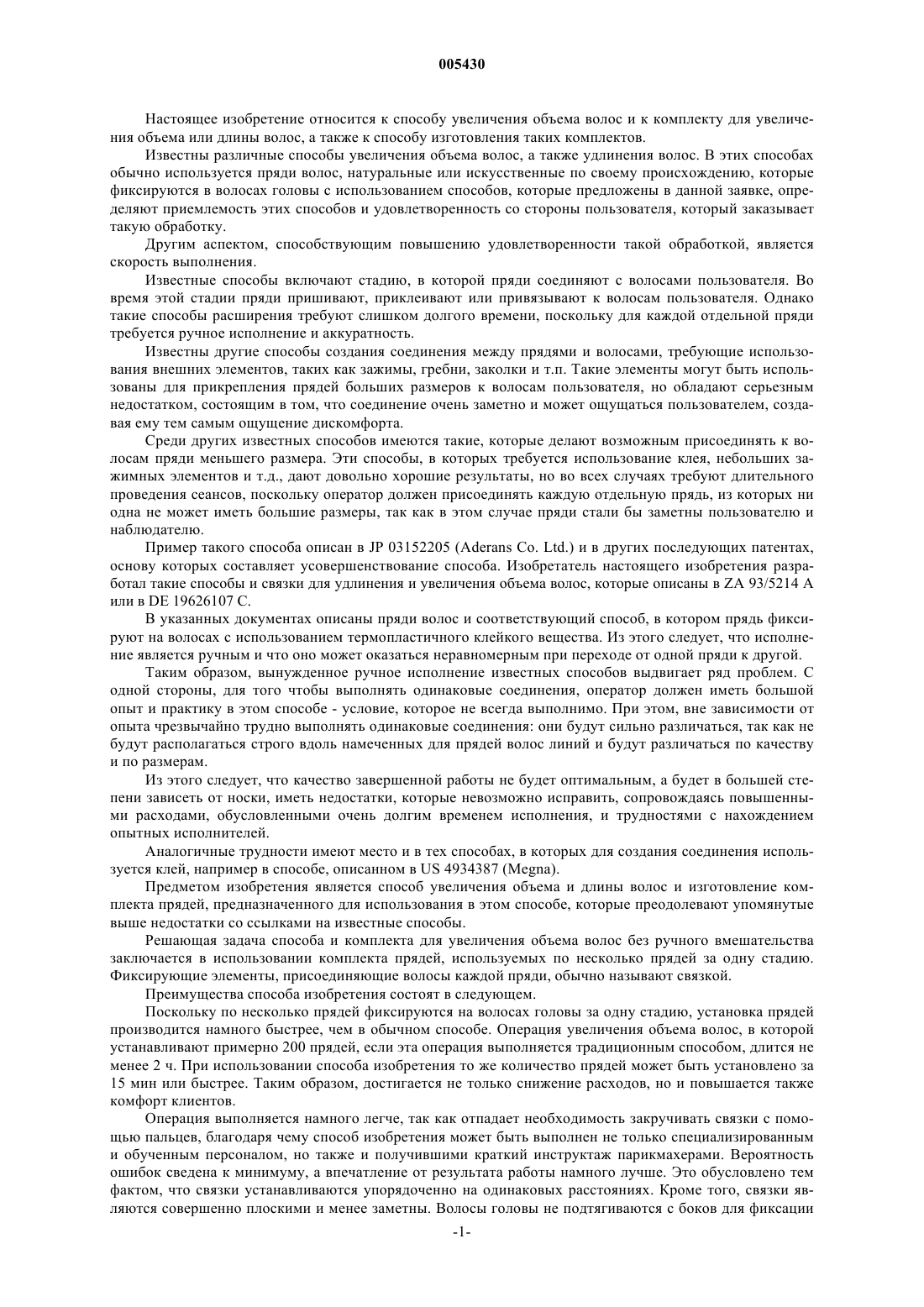 005430

Настоящее изобретение относится к способу увеличения объема волос и к комплекту для увеличения объема или длины волос, а также к способу изготовления таких комплектов.

Известны различные способы увеличения объема волос, а также удлинения волос. В этих способах обычно используется пряди волос, натуральные или искусственные по своему происхождению, которые фиксируются в волосах головы с использованием способов, которые предложены в данной заявке, определяют приемлемость этих способов и удовлетворенность со стороны пользователя, который заказывает такую обработку.

Другим аспектом, способствующим повышению удовлетворенности такой обработкой, является скорость выполнения.

Известные способы включают стадию, в которой пряди соединяют с волосами пользователя. Во время этой стадии пряди пришивают, приклеивают или привязывают к волосам пользователя. Однако такие способы расширения требуют слишком долгого времени, поскольку для каждой отдельной пряди требуется ручное исполнение и аккуратность.

Известны другие способы создания соединения между прядями и волосами, требующие использования внешних элементов, таких как зажимы, гребни, заколки и т.п. Такие элементы могут быть использованы для прикрепления прядей больших размеров к волосам пользователя, но обладают серьезным недостатком, состоящим в том, что соединение очень заметно и может ощущаться пользователем, создавая ему тем самым ощущение дискомфорта.

Среди других известных способов имеются такие, которые делают возможным присоединять к волосам пряди меньшего размера. Эти способы, в которых требуется использование клея, небольших зажимных элементов и т.д., дают довольно хорошие результаты, но во всех случаях требуют длительного проведения сеансов, поскольку оператор должен присоединять каждую отдельную прядь, из которых ни одна не может иметь большие размеры, так как в этом случае пряди стали бы заметны пользователю и наблюдателю.

Пример такого способа описан в JP 03152205 (Aderans Co. Ltd.) и в других последующих патентах, основу которых составляет усовершенствование способа. Изобретатель настоящего изобретения разработал такие способы и связки для удлинения и увеличения объема волос, которые описаны в ZA 93/5214 A или в DE 19626107 C.

В указанных документах описаны пряди волос и соответствующий способ, в котором прядь фиксируют на волосах с использованием термопластичного клейкого вещества. Из этого следует, что исполнение является ручным и что оно может оказаться неравномерным при переходе от одной пряди к другой.

Таким образом, вынужденное ручное исполнение известных способов выдвигает ряд проблем. С одной стороны, для того чтобы выполнять одинаковые соединения, оператор должен иметь большой опыт и практику в этом способе - условие, которое не всегда выполнимо. При этом, вне зависимости от опыта чрезвычайно трудно выполнять одинаковые соединения: они будут сильно различаться, так как не будут располагаться строго вдоль намеченных для прядей волос линий и будут различаться по качеству и по размерам.

Из этого следует, что качество завершенной работы не будет оптимальным, а будет в большей степени зависеть от носки, иметь недостатки, которые невозможно исправить, сопровождаясь повышенными расходами, обусловленными очень долгим временем исполнения, и трудностями с нахождением опытных исполнителей.

Аналогичные трудности имеют место и в тех способах, в которых для создания соединения используется клей, например в способе, описанном в US 4934387 (Megna).

Предметом изобретения является способ увеличения объема и длины волос и изготовление комплекта прядей, предназначенного для использования в этом способе, которые преодолевают упомянутые выше недостатки со ссылками на известные способы.

Решающая задача способа и комплекта для увеличения объема волос без ручного вмешательства заключается в использовании комплекта прядей, используемых по несколько прядей за одну стадию. Фиксирующие элементы, присоединяющие волосы каждой пряди, обычно называют связкой.

Преимущества способа изобретения состоят в следующем.

Поскольку по несколько прядей фиксируются на волосах головы за одну стадию, установка прядей производится намного быстрее, чем в обычном способе. Операция увеличения объема волос, в которой устанавливают примерно 200 прядей, если эта операция выполняется традиционным способом, длится не менее 2 ч. При использовании способа изобретения то же количество прядей может быть установлено за 15 мин или быстрее. Таким образом, достигается не только снижение расходов, но и повышается также комфорт клиентов.

Операция выполняется намного легче, так как отпадает необходимость закручивать связки с помощью пальцев, благодаря чему способ изобретения может быть выполнен не только специализированным и обученным персоналом, но также и получившими краткий инструктаж парикмахерами. Вероятность ошибок сведена к минимуму, а впечатление от результата работы намного лучше. Это обусловлено тем фактом, что связки устанавливаются упорядоченно на одинаковых расстояниях. Кроме того, связки являются совершенно плоскими и менее заметны. Волосы головы не подтягиваются с боков для фиксации

-1-